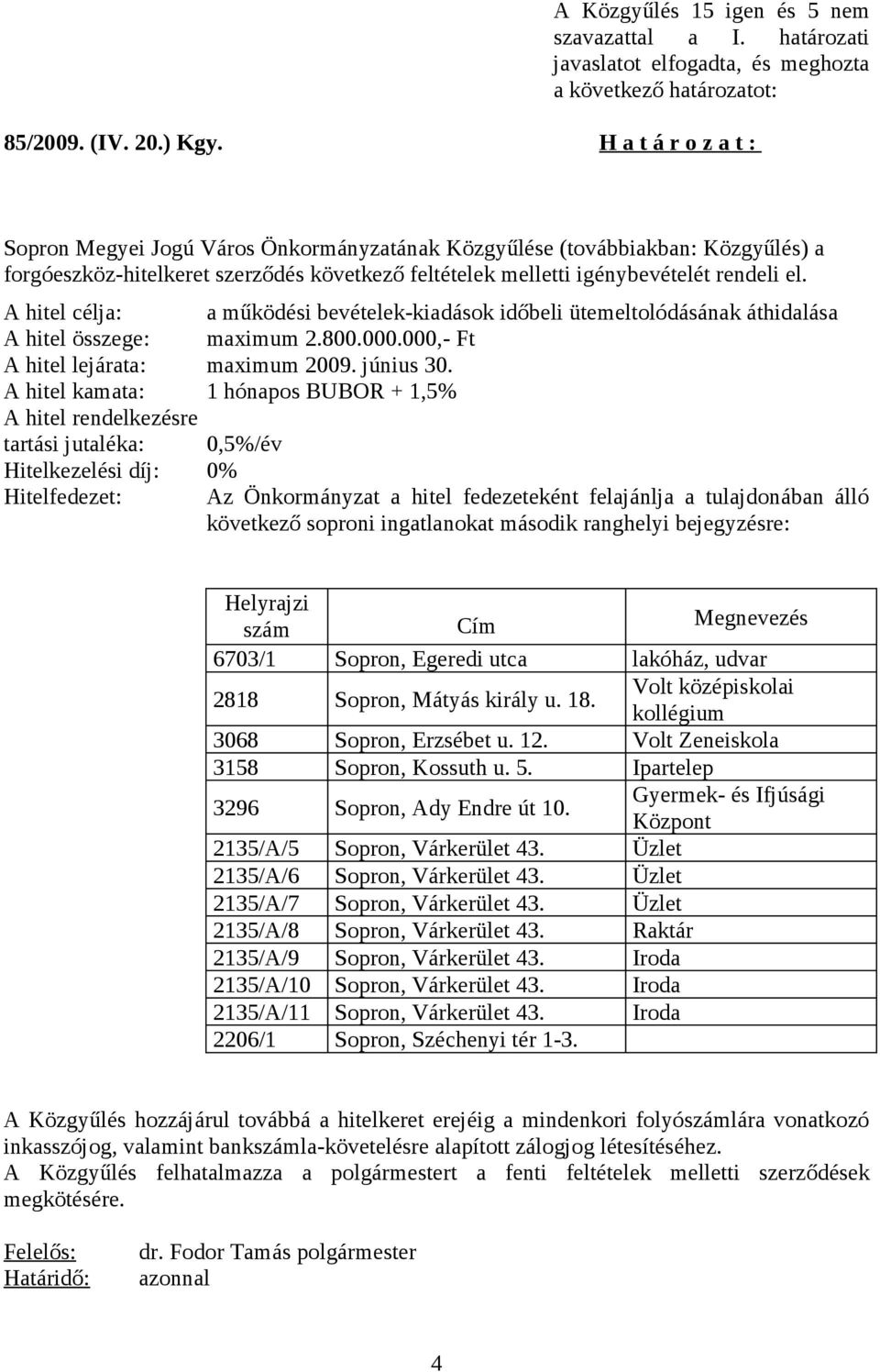 A Közgyűlés 15 igen és 5 nem szavazattal a I. határozati javaslatot elfogadta, és meghozta a következő határozatot:

85/2009. (IV. 20.) Kgy.

H a t á r o z a t :

Sopron Megyei Jogú Város Önkormányzatának Közgyűlése (továbbiakban: Közgyűlés) a forgóeszköz-hitelkeret szerződés következő feltételek melletti igénybevételét rendeli el.

A hitel célja: a működési bevételek-kiadások időbeli ütemeltolódásának áthidalása
A hitel összege: maximum 2.800.000.000,- Ft
A hitel lejárata: maximum 2009. június 30.
A hitel kamata: 1 hónapos BUBOR + 1,5%
A hitel rendelkezésre tartási jutaléka: 0,5%/év
Hitelkezelési díj: 0%
Hitelfedezet: Az Önkormányzat a hitel fedezeteként felajánlja a tulajdonában álló következő soproni ingatlanokat második ranghelyi bejegyzésre:

| Helyrajzi szám | Cím | Megnevezés |
|---|---|---|
| 6703/1 | Sopron, Egeredi utca | lakóház, udvar |
| 2818 | Sopron, Mátyás király u. 18. | Volt középiskolai kollégium |
| 3068 | Sopron, Erzsébet u. 12. | Volt Zeneiskola |
| 3158 | Sopron, Kossuth u. 5. | Ipartelep |
| 3296 | Sopron, Ady Endre út 10. | Gyermek- és Ifjúsági Központ |
| 2135/A/5 | Sopron, Várkerület 43. | Üzlet |
| 2135/A/6 | Sopron, Várkerület 43. | Üzlet |
| 2135/A/7 | Sopron, Várkerület 43. | Üzlet |
| 2135/A/8 | Sopron, Várkerület 43. | Raktár |
| 2135/A/9 | Sopron, Várkerület 43. | Iroda |
| 2135/A/10 | Sopron, Várkerület 43. | Iroda |
| 2135/A/11 | Sopron, Várkerület 43. | Iroda |
| 2206/1 | Sopron, Széchenyi tér 1-3. | |

A Közgyűlés hozzájárul továbbá a hitelkeret erejéig a mindenkori folyószámlára vonatkozó inkasszójog, valamint bankszámla-követelésre alapított zálogjog létesítéséhez.
A Közgyűlés felhatalmazza a polgármestert a fenti feltételek melletti szerződések megkötésére.

Felelős: dr. Fodor Tamás polgármester
Határidő: azonnal

4